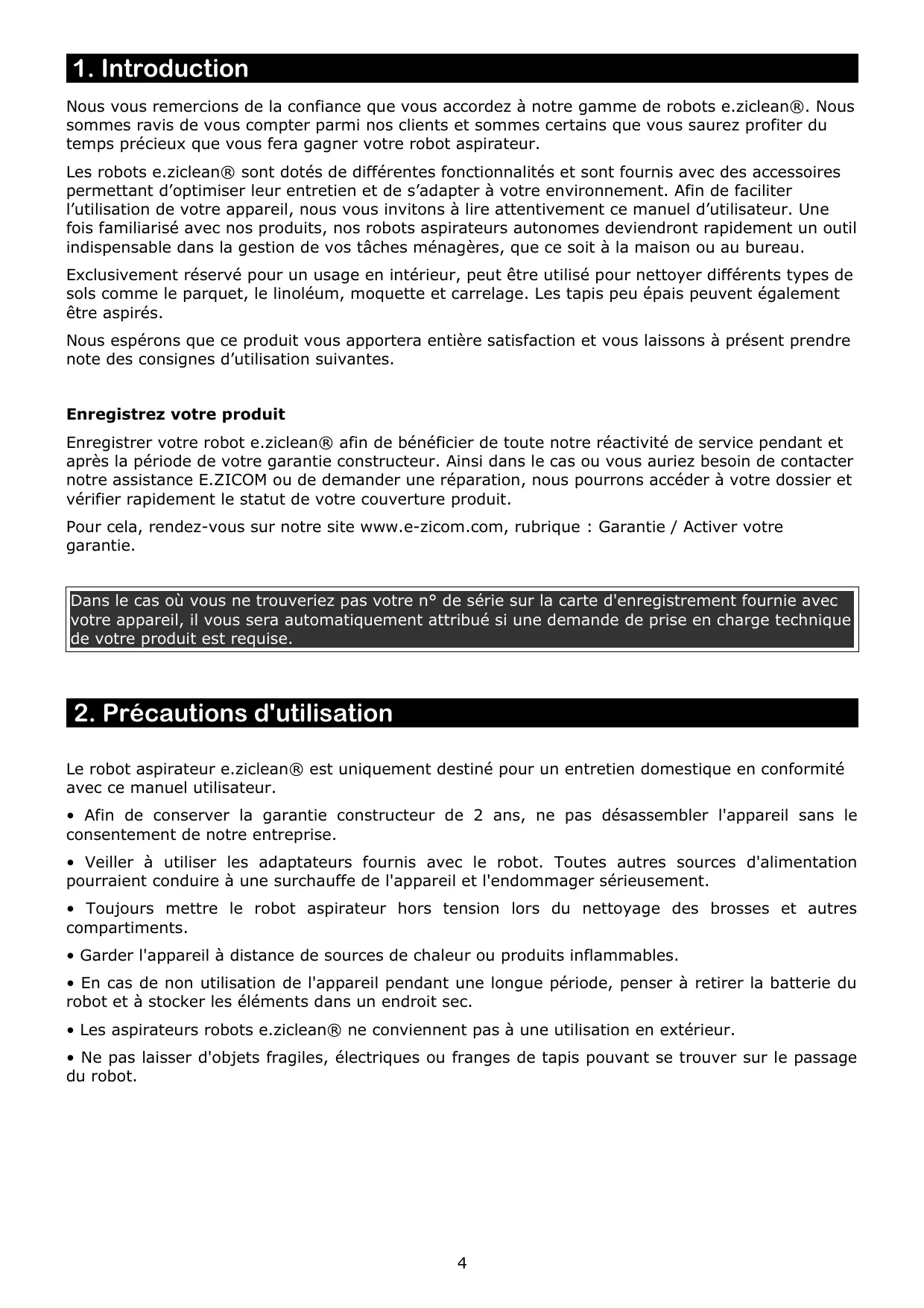 1. Introduction

Nous vous remercions de la confiance que vous accordez à notre gamme de robots e.ziclean®. Nous sommes ravis de vous compter parmi nos clients et sommes certains que vous saurez profiter du temps précieux que vous fera gagner votre robot aspirateur.

Les robots e.ziclean® sont dotés de différentes fonctionnalités et sont fournis avec des accessoires permettant d’optimiser leur entretien et de s’adapter à votre environnement. Afin de faciliter l’utilisation de votre appareil, nous vous invitons à lire attentivement ce manuel d’utilisateur. Une fois familiarisé avec nos produits, nos robots aspirateurs autonomes deviendront rapidement un outil indispensable dans la gestion de vos tâches ménagères, que ce soit à la maison ou au bureau.

Exclusivement réservé pour un usage en intérieur, peut être utilisé pour nettoyer différents types de sols comme le parquet, le linoléum, moquette et carrelage. Les tapis peu épais peuvent également être aspirés.

Nous espérons que ce produit vous apportera entière satisfaction et vous laissons à présent prendre note des consignes d’utilisation suivantes.

Enregistrez votre produit

Enregistrer votre robot e.ziclean® afin de bénéficier de toute notre réactivité de service pendant et après la période de votre garantie constructeur. Ainsi dans le cas ou vous auriez besoin de contacter notre assistance E.ZICOM ou de demander une réparation, nous pourrons accéder à votre dossier et vérifier rapidement le statut de votre couverture produit.

Pour cela, rendez-vous sur notre site www.e-zicom.com, rubrique : Garantie / Activer votre garantie.

Dans le cas où vous ne trouveriez pas votre n° de série sur la carte d'enregistrement fournie avec votre appareil, il vous sera automatiquement attribué si une demande de prise en charge technique de votre produit est requise.

2. Précautions d'utilisation

Le robot aspirateur e.ziclean® est uniquement destiné pour un entretien domestique en conformité avec ce manuel utilisateur.

• Afin de conserver la garantie constructeur de 2 ans, ne pas désassembler l'appareil sans le consentement de notre entreprise.

• Veiller à utiliser les adaptateurs fournis avec le robot. Toutes autres sources d'alimentation pourraient conduire à une surchauffe de l'appareil et l'endommager sérieusement.

• Toujours mettre le robot aspirateur hors tension lors du nettoyage des brosses et autres compartiments.

• Garder l'appareil à distance de sources de chaleur ou produits inflammables.

• En cas de non utilisation de l'appareil pendant une longue période, penser à retirer la batterie du robot et à stocker les éléments dans un endroit sec.

• Les aspirateurs robots e.ziclean® ne conviennent pas à une utilisation en extérieur.

• Ne pas laisser d'objets fragiles, électriques ou franges de tapis pouvant se trouver sur le passage du robot.

4